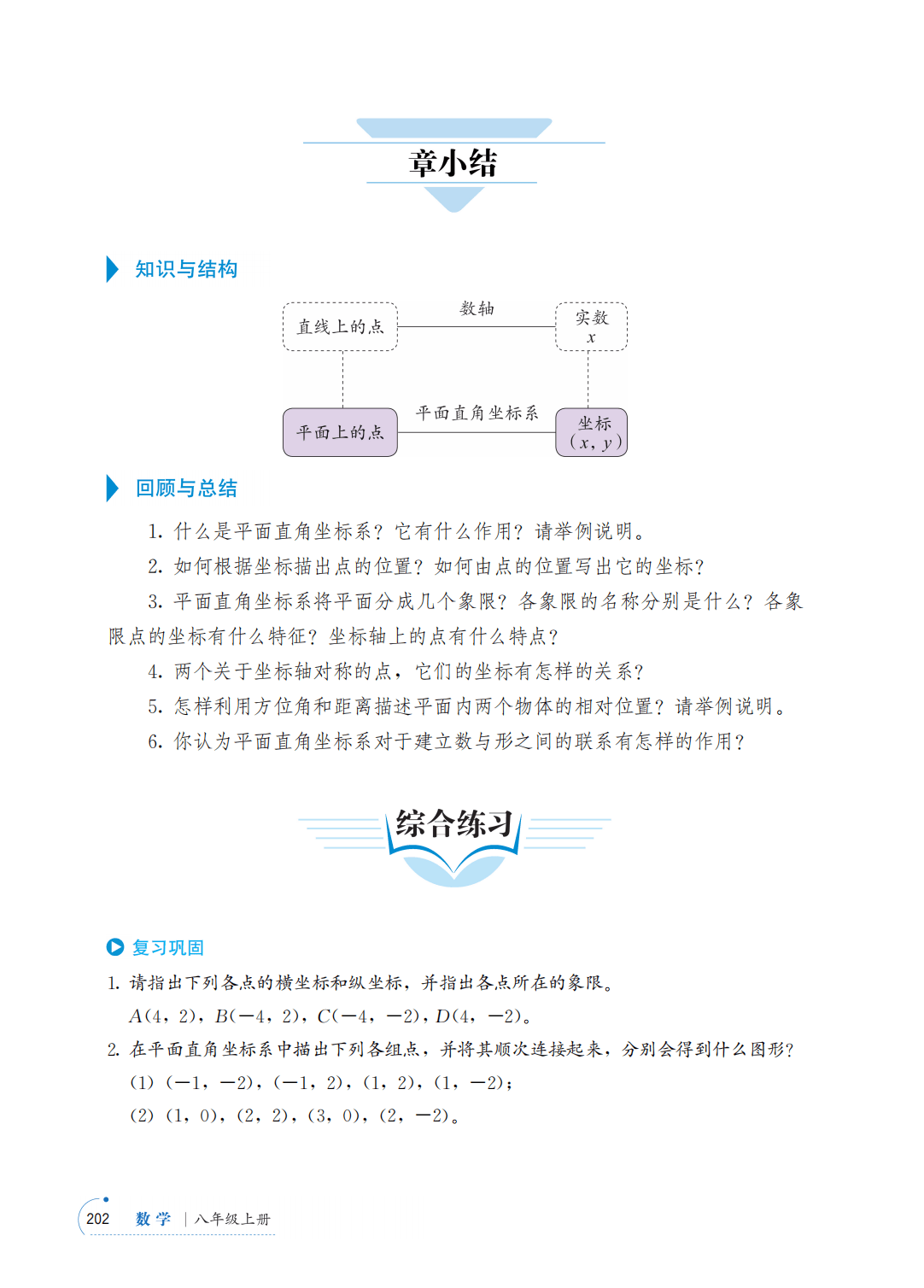 章小结

知识与结构

直线上的点

数轴

实数
$x$

平面上的点

平面直角坐标系

坐标
$(x, y)$

回顾与总结

1. 什么是平面直角坐标系？它有什么作用？请举例说明。

2. 如何根据坐标描出点的位置？如何由点的位置写出它的坐标？

3. 平面直角坐标系将平面分成几个象限？各象限的名称分别是什么？各象限点的坐标有什么特征？坐标轴上的点有什么特点？

4. 两个关于坐标轴对称的点，它们的坐标有怎样的关系？

5. 怎样利用方位角和距离描述平面内两个物体的相对位置？请举例说明。

6. 你认为平面直角坐标系对于建立数与形之间的联系有怎样的作用？

综合练习

复习巩固

1. 请指出下列各点的横坐标和纵坐标，并指出各点所在的象限。

$A(4, 2)$，$B(-4, 2)$，$C(-4, -2)$，$D(4, -2)$。

2. 在平面直角坐标系中描出下列各组点，并将其顺次连接起来，分别会得到什么图形？

(1) $(-1, -2)$，$(-1, 2)$，$(1, 2)$，$(1, -2)$；

(2) $(1, 0)$，$(2, 2)$，$(3, 0)$，$(2, -2)$。

202 数学 | 八年级上册